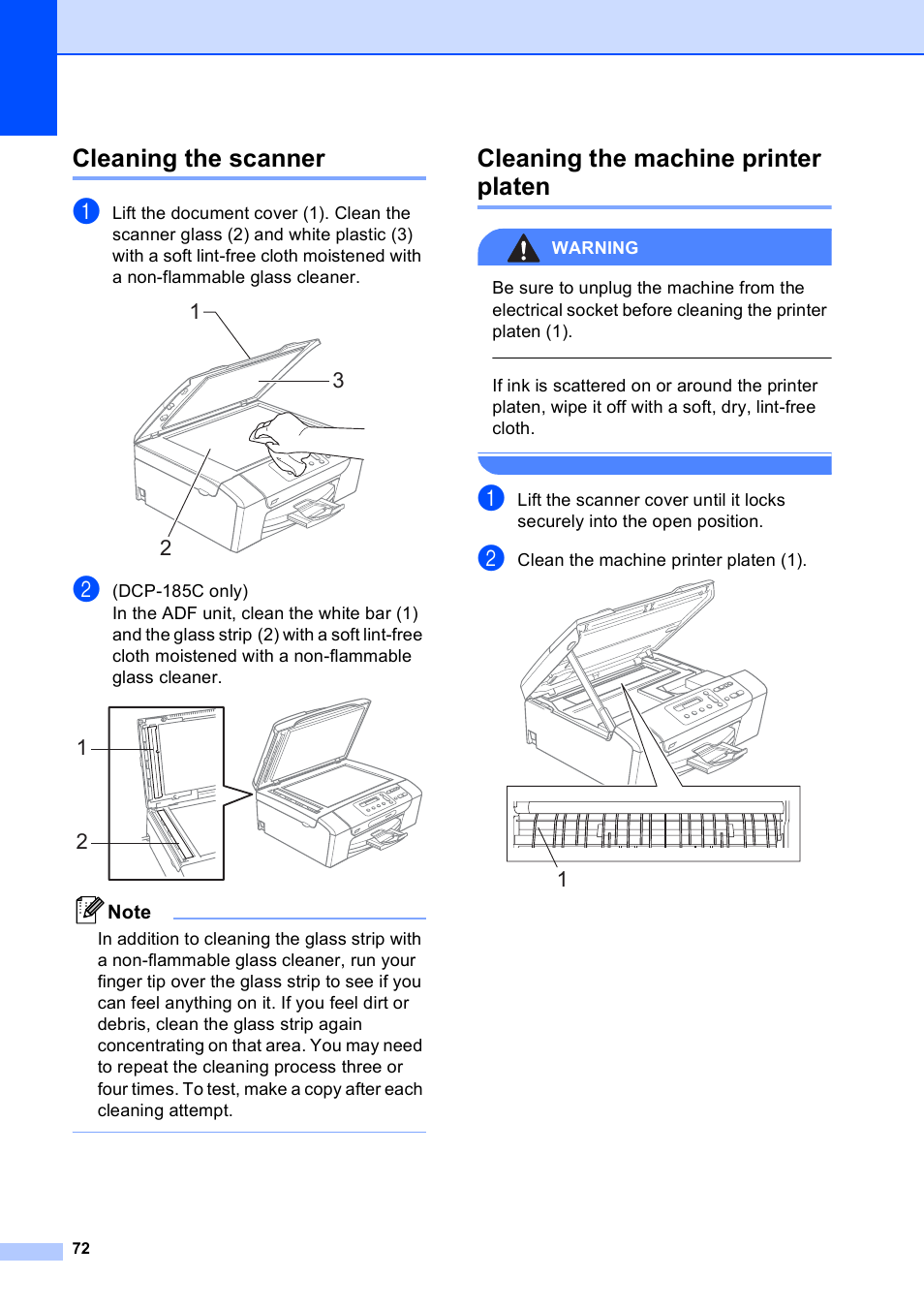 Cleaning the scanner

1 Lift the document cover (1). Clean the scanner glass (2) and white plastic (3) with a soft lint-free cloth moistened with a non-flammable glass cleaner.

1

3

2

2 (DCP-185C only)
In the ADF unit, clean the white bar (1) and the glass strip (2) with a soft lint-free cloth moistened with a non-flammable glass cleaner.

1

2

Note
In addition to cleaning the glass strip with a non-flammable glass cleaner, run your finger tip over the glass strip to see if you can feel anything on it. If you feel dirt or debris, clean the glass strip again concentrating on that area. You may need to repeat the cleaning process three or four times. To test, make a copy after each cleaning attempt.

Cleaning the machine printer platen

WARNING

Be sure to unplug the machine from the electrical socket before cleaning the printer platen (1).

If ink is scattered on or around the printer platen, wipe it off with a soft, dry, lint-free cloth.

1 Lift the scanner cover until it locks securely into the open position.

2 Clean the machine printer platen (1).

1

72